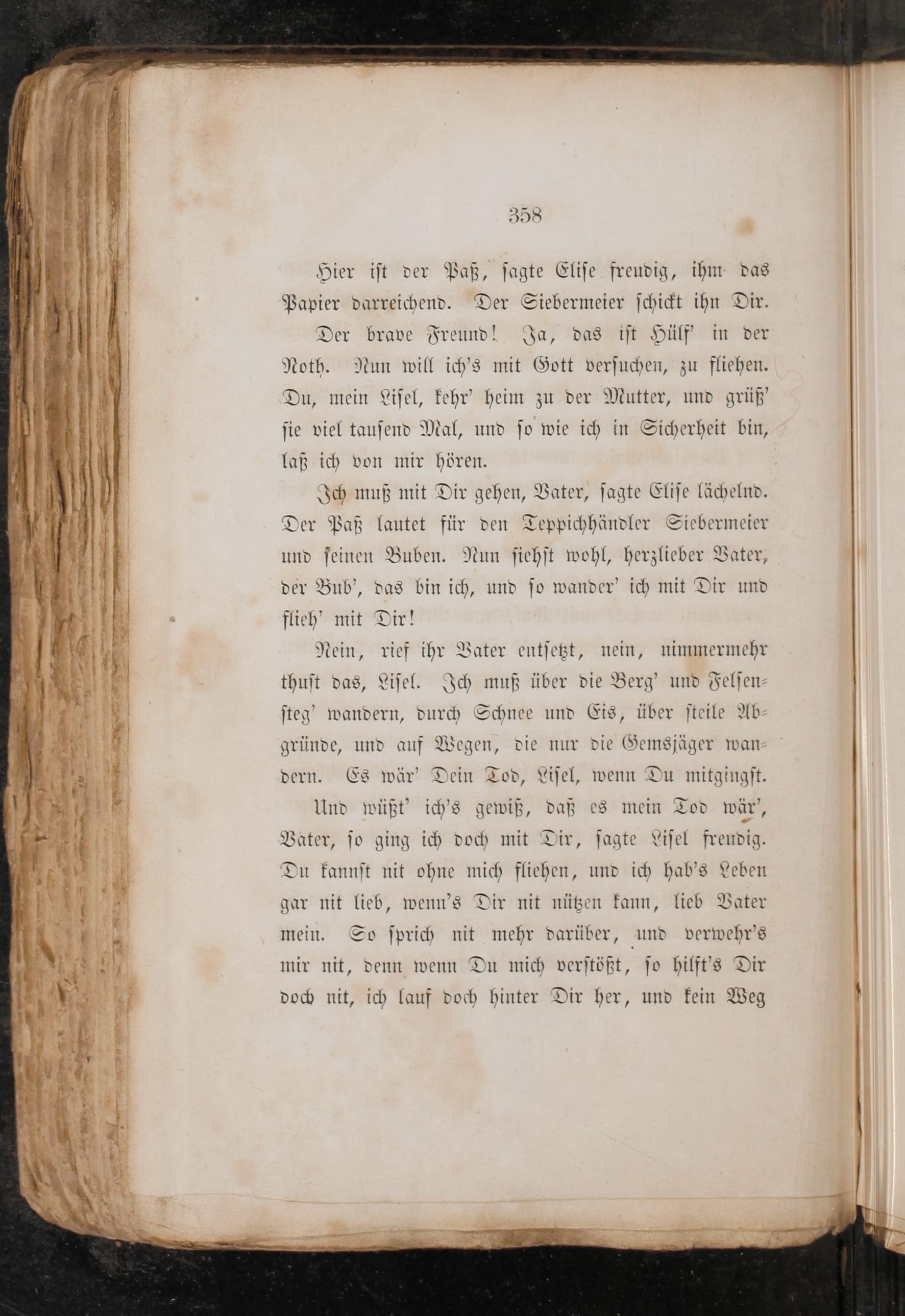 358

Hier ist der Paß, sagte Elise freudig, ihm das Papier darreichend. Der Siebermeier schickt ihn Dir.

Der brave Freund! Ja, das ist Hülf' in der Noth. Nun will ich's mit Gott versuchen, zu fliehen. Du, mein Lisel, kehr' heim zu der Mutter, und grüß' sie viel tausend Mal, und so wie ich in Sicherheit bin, laß ich von mir hören.

Ich muß mit Dir gehen, Vater, sagte Elise lächelnd. Der Paß lautet für den Teppichhändler Siebermeier und seinen Buben. Nun siehst wohl, herzlieber Vater, der Bub', das bin ich, und so wander' ich mit Dir und flieh' mit Dir!

Nein, rief ihr Vater entsetzt, nein, nimmermehr thust das, Lisel. Ich muß über die Berg' und Felsensteg' wandern, durch Schnee und Eis, über steile Abgründe, und auf Wegen, die nur die Gemsjäger wandern. Es wär' Dein Tod, Lisel, wenn Du mitgingst.

Und wüßt' ich's gewiß, daß es mein Tod wär', Vater, so ging ich doch mit Dir, sagte Lisel freudig. Du kannst nit ohne mich fliehen, und ich hab's Leben gar nit lieb, wenn's Dir nit nützen kann, lieb Vater mein. So sprich nit mehr darüber, und verwehr's mir nit, denn wenn Du mich verstößt, so hilft's Dir doch nit, ich lauf doch hinter Dir her, und kein Weg